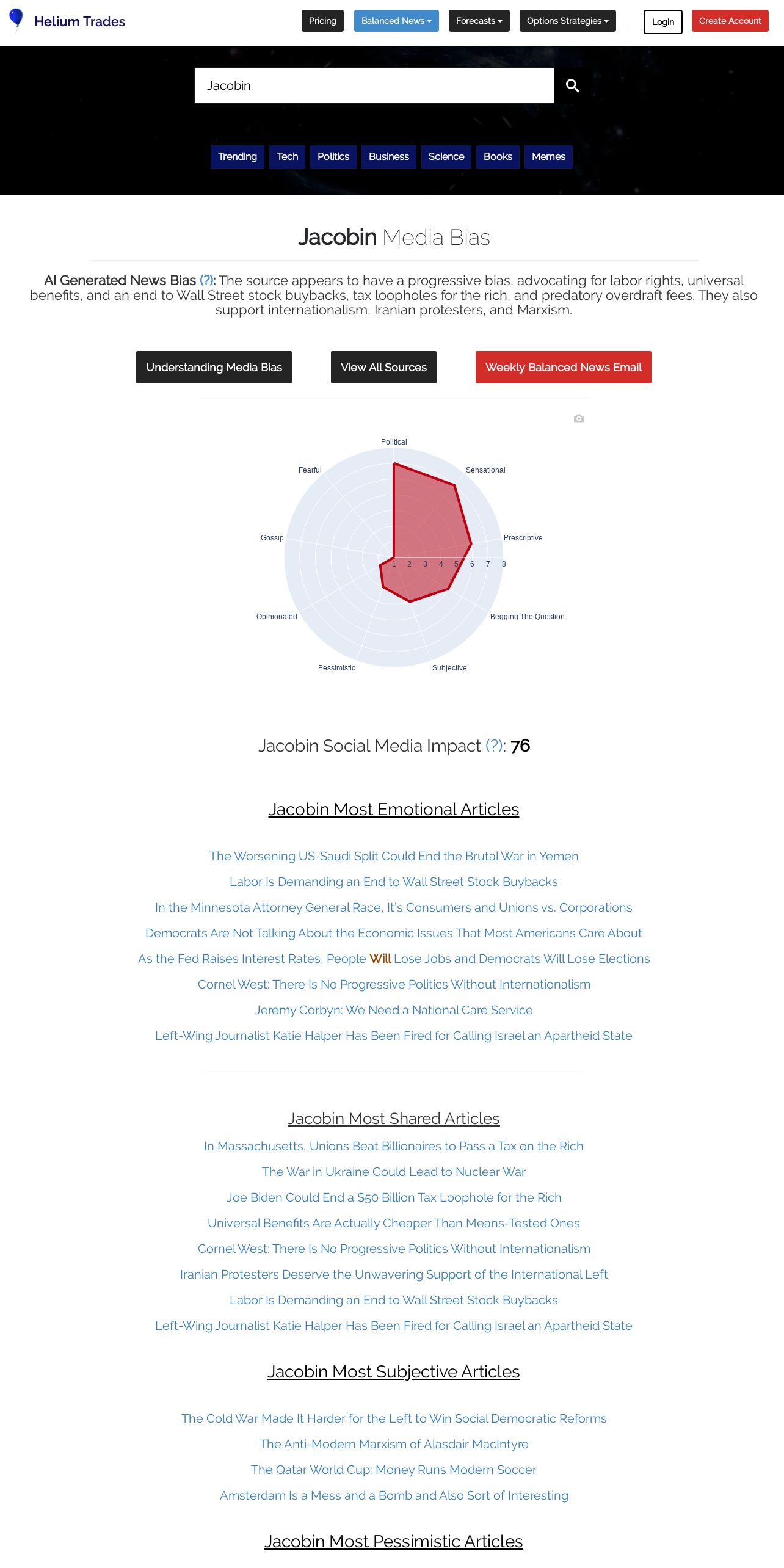 Helium Trades

Pricing Balanced News Forecasts Options Strategies Login Create Account

Jacobin

Trending Tech Politics Business Science Books Memes

Jacobin Media Bias

AI Generated News Bias (?): The source appears to have a progressive bias, advocating for labor rights, universal benefits, and an end to Wall Street stock buybacks, tax loopholes for the rich, and predatory overdraft fees. They also support internationalism, Iranian protesters, and Marxism.

Understanding Media Bias View All Sources Weekly Balanced News Email

Political
Sensational
Prescriptive
Begging The Question
Subjective
Pessimistic
Opinionated
Gossip
Fearful
1 2 3 4 5 6 7 8

Jacobin Social Media Impact (?): 76

Jacobin Most Emotional Articles

The Worsening US-Saudi Split Could End the Brutal War in Yemen
Labor Is Demanding an End to Wall Street Stock Buybacks
In the Minnesota Attorney General Race, It's Consumers and Unions vs. Corporations
Democrats Are Not Talking About the Economic Issues That Most Americans Care About
As the Fed Raises Interest Rates, People Will Lose Jobs and Democrats Will Lose Elections
Cornel West: There Is No Progressive Politics Without Internationalism
Jeremy Corbyn: We Need a National Care Service
Left-Wing Journalist Katie Halper Has Been Fired for Calling Israel an Apartheid State

Jacobin Most Shared Articles

In Massachusetts, Unions Beat Billionaires to Pass a Tax on the Rich
The War in Ukraine Could Lead to Nuclear War
Joe Biden Could End a $50 Billion Tax Loophole for the Rich
Universal Benefits Are Actually Cheaper Than Means-Tested Ones
Cornel West: There Is No Progressive Politics Without Internationalism
Iranian Protesters Deserve the Unwavering Support of the International Left
Labor Is Demanding an End to Wall Street Stock Buybacks
Left-Wing Journalist Katie Halper Has Been Fired for Calling Israel an Apartheid State

Jacobin Most Subjective Articles

The Cold War Made It Harder for the Left to Win Social Democratic Reforms
The Anti-Modern Marxism of Alasdair MacIntyre
The Qatar World Cup: Money Runs Modern Soccer
Amsterdam Is a Mess and a Bomb and Also Sort of Interesting

Jacobin Most Pessimistic Articles